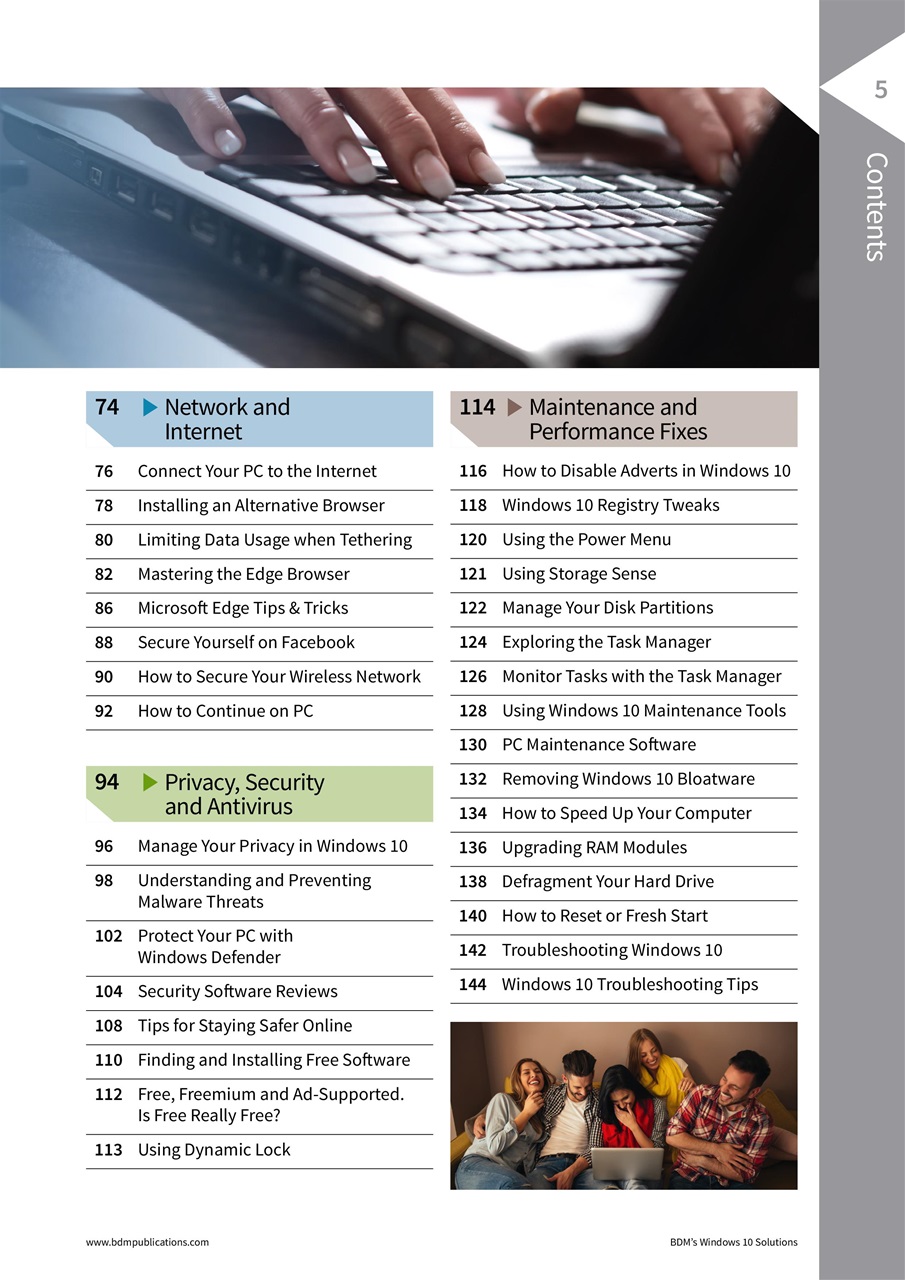 5

Contents

74 Network and Internet

76 Connect Your PC to the Internet
78 Installing an Alternative Browser
80 Limiting Data Usage when Tethering
82 Mastering the Edge Browser
86 Microsoft Edge Tips & Tricks
88 Secure Yourself on Facebook
90 How to Secure Your Wireless Network
92 How to Continue on PC

94 Privacy, Security and Antivirus

96 Manage Your Privacy in Windows 10
98 Understanding and Preventing Malware Threats
102 Protect Your PC with Windows Defender
104 Security Software Reviews
108 Tips for Staying Safer Online
110 Finding and Installing Free Software
112 Free, Freemium and Ad-Supported. Is Free Really Free?
113 Using Dynamic Lock

114 Maintenance and Performance Fixes

116 How to Disable Adverts in Windows 10
118 Windows 10 Registry Tweaks
120 Using the Power Menu
121 Using Storage Sense
122 Manage Your Disk Partitions
124 Exploring the Task Manager
126 Monitor Tasks with the Task Manager
128 Using Windows 10 Maintenance Tools
130 PC Maintenance Software
132 Removing Windows 10 Bloatware
134 How to Speed Up Your Computer
136 Upgrading RAM Modules
138 Defragment Your Hard Drive
140 How to Reset or Fresh Start
142 Troubleshooting Windows 10
144 Windows 10 Troubleshooting Tips

www.bdmpublications.com

BDM's Windows 10 Solutions